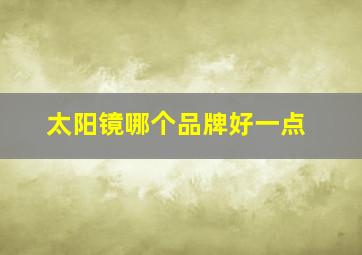 太阳镜哪个品牌好一点